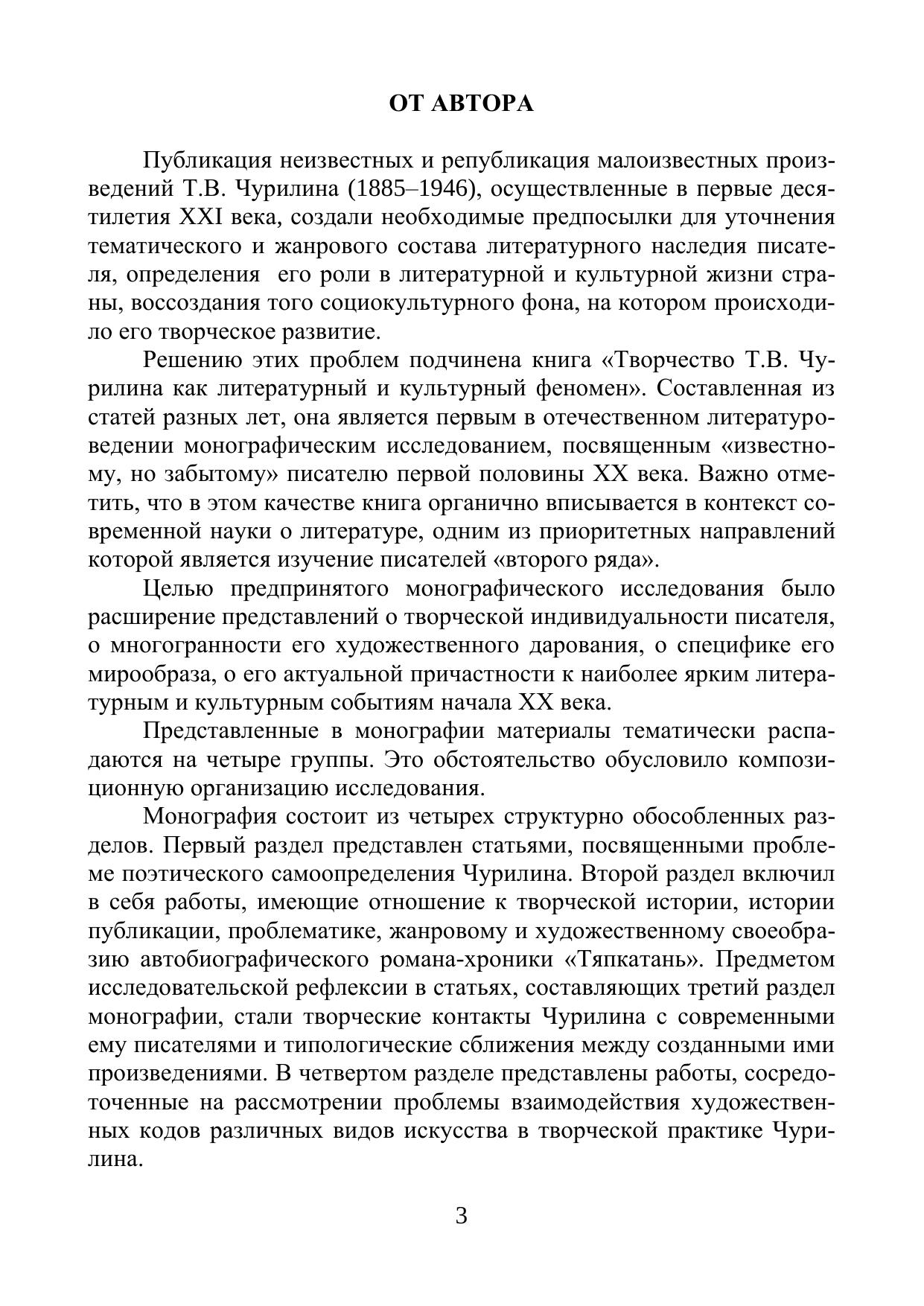 ОТ АВТОРА

Публикация неизвестных и републикация малоизвестных произведений Т.В. Чурилина (1885–1946), осуществленные в первые десятилетия XXI века, создали необходимые предпосылки для уточнения тематического и жанрового состава литературного наследия писателя, определения его роли в литературной и культурной жизни страны, воссоздания того социокультурного фона, на котором происходило его творческое развитие.

Решению этих проблем подчинена книга «Творчество Т.В. Чурилина как литературный и культурный феномен». Составленная из статей разных лет, она является первым в отечественном литературоведении монографическим исследованием, посвященным «известному, но забытому» писателю первой половины XX века. Важно отметить, что в этом качестве книга органично вписывается в контекст современной науки о литературе, одним из приоритетных направлений которой является изучение писателей «второго ряда».

Целью предпринятого монографического исследования было расширение представлений о творческой индивидуальности писателя, о многогранности его художественного дарования, о специфике его мирообраза, о его актуальной причастности к наиболее ярким литературным и культурным событиям начала XX века.

Представленные в монографии материалы тематически распадаются на четыре группы. Это обстоятельство обусловило композиционную организацию исследования.

Монография состоит из четырех структурно обособленных разделов. Первый раздел представлен статьями, посвященными проблеме поэтического самоопределения Чурилина. Второй раздел включил в себя работы, имеющие отношение к творческой истории, истории публикации, проблематике, жанровому и художественному своеобразию автобиографического романа-хроники «Тяпкатань». Предметом исследовательской рефлексии в статьях, составляющих третий раздел монографии, стали творческие контакты Чурилина с современными ему писателями и типологические сближения между созданными ими произведениями. В четвертом разделе представлены работы, сосредоточенные на рассмотрении проблемы взаимодействия художественных кодов различных видов искусства в творческой практике Чурилина.

3